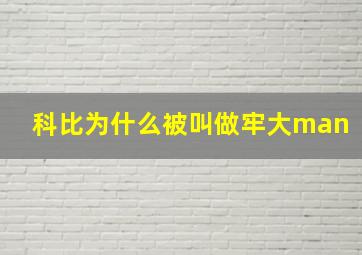 科比为什么被叫做牢大man